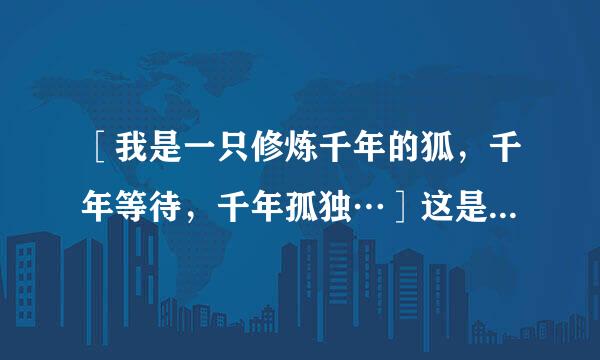 ［我是一只修炼千年的狐，千年等待，千年孤独…］这是...